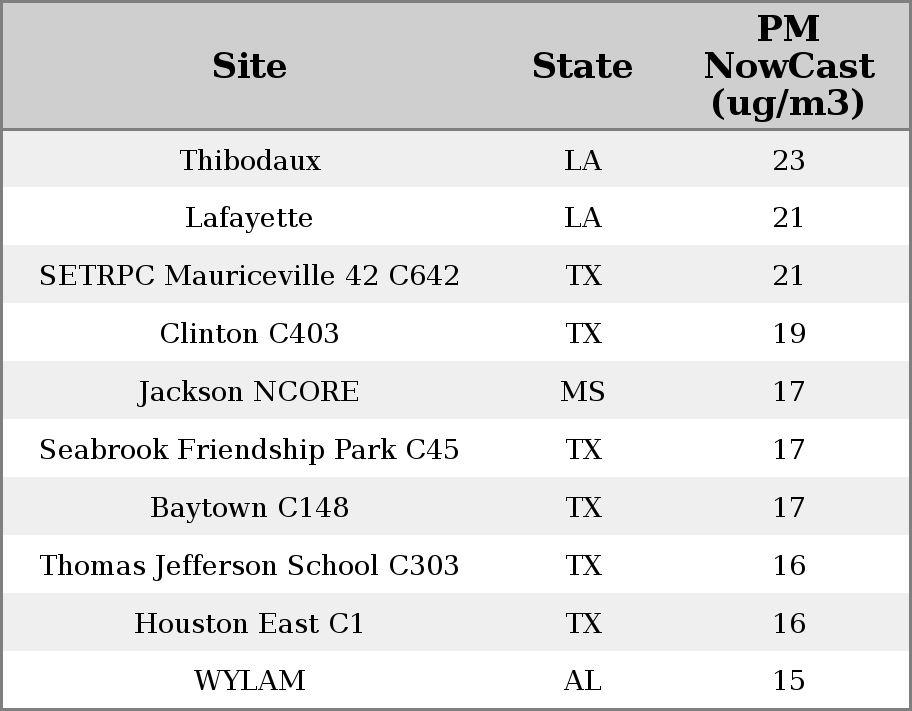 | Site | State | PM NowCast (ug/m3) |
|---|---|---|
| Thibodaux | LA | 23 |
| Lafayette | LA | 21 |
| SETRPC Mauriceville 42 C642 | TX | 21 |
| Clinton C403 | TX | 19 |
| Jackson NCORE | MS | 17 |
| Seabrook Friendship Park C45 | TX | 17 |
| Baytown C148 | TX | 17 |
| Thomas Jefferson School C303 | TX | 16 |
| Houston East C1 | TX | 16 |
| WYLAM | AL | 15 |